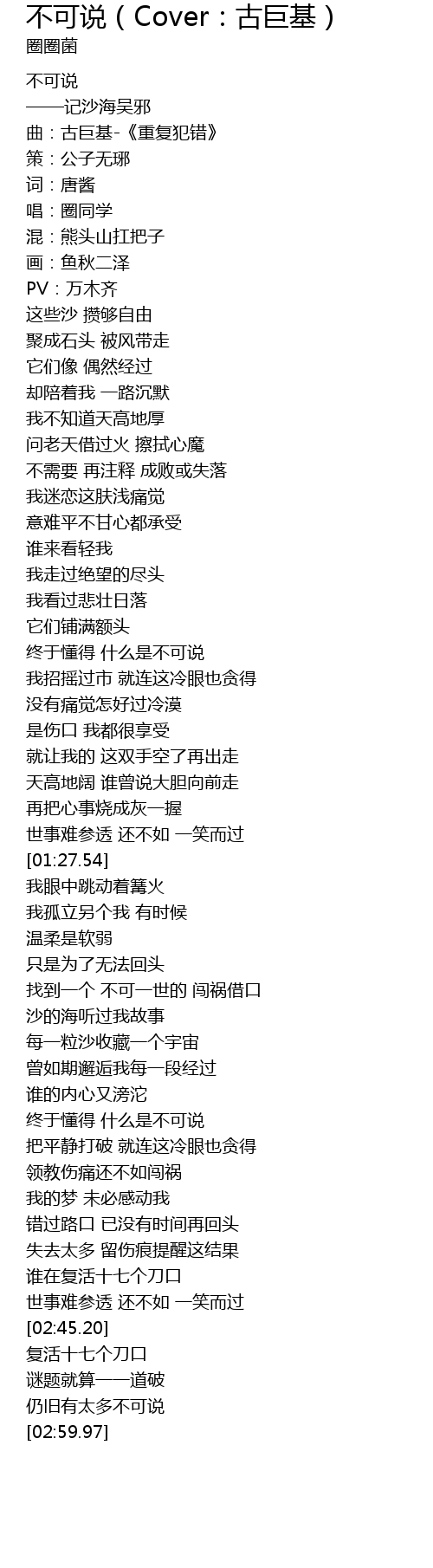 不可说（Cover：古巨基）
圈圈菌

不可说
——记沙海吴邪
曲：古巨基-《重复犯错》
策：公子无琊
词：唐酱
唱：圈同学
混：熊头山扛把子
画：鱼秋二泽
PV：万木齐
这些沙 攒够自由
聚成石头 被风带走
它们像 偶然经过
却陪着我 一路沉默
我不知道天高地厚
问老天借过火 擦拭心魔
不需要 再注释 成败或失落
我迷恋这肤浅痛觉
意难平不甘心都承受
谁来看轻我
我走过绝望的尽头
我看过悲壮日落
它们铺满额头
终于懂得 什么是不可说
我招摇过市 就连这冷眼也贪得
没有痛觉怎好过冷漠
是伤口 我都很享受
就让我的 这双手空了再出走
天高地阔 谁曾说大胆向前走
再把心事烧成灰一握
世事难参透 还不如 一笑而过
[01:27.54]
我眼中跳动着篝火
我孤立另个我 有时候
温柔是软弱
只是为了无法回头
找到一个 不可一世的 闯祸借口
沙的海听过我故事
每一粒沙收藏一个宇宙
曾如期邂逅我每一段经过
谁的内心又滂沱
终于懂得 什么是不可说
把平静打破 就连这冷眼也贪得
领教伤痛还不如闯祸
我的梦 未必感动我
错过路口 已没有时间再回头
失去太多 留伤痕提醒这结果
谁在复活十七个刀口
世事难参透 还不如 一笑而过
[02:45.20]
复活十七个刀口
谜题就算一一道破
仍旧有太多不可说
[02:59.97]